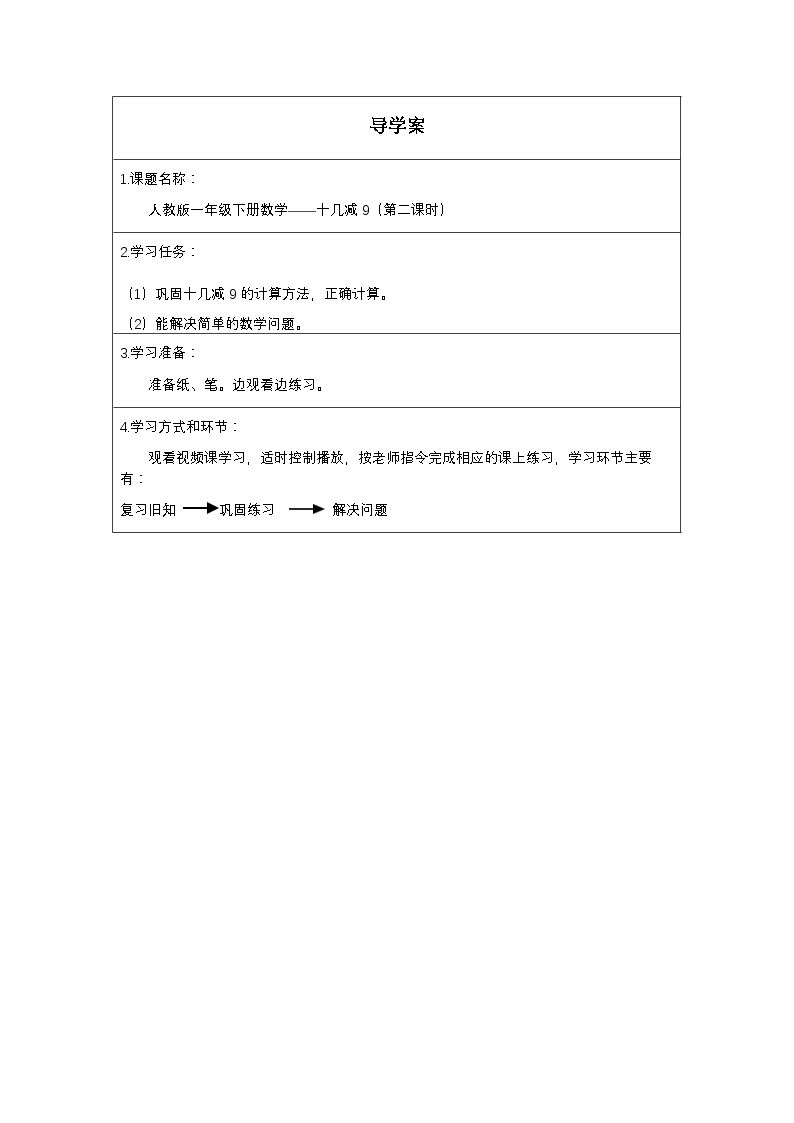 导学案

1.课题名称：

人教版一年级下册数学——十几减9（第二课时）

2.学习任务：

（1）巩固十几减9的计算方法，正确计算。

（2）能解决简单的数学问题。

3.学习准备：

准备纸、笔。边观看边练习。

4.学习方式和环节：

观看视频课学习，适时控制播放，按老师指令完成相应的课上练习，学习环节主要有：

复习旧知 → 巩固练习 → 解决问题